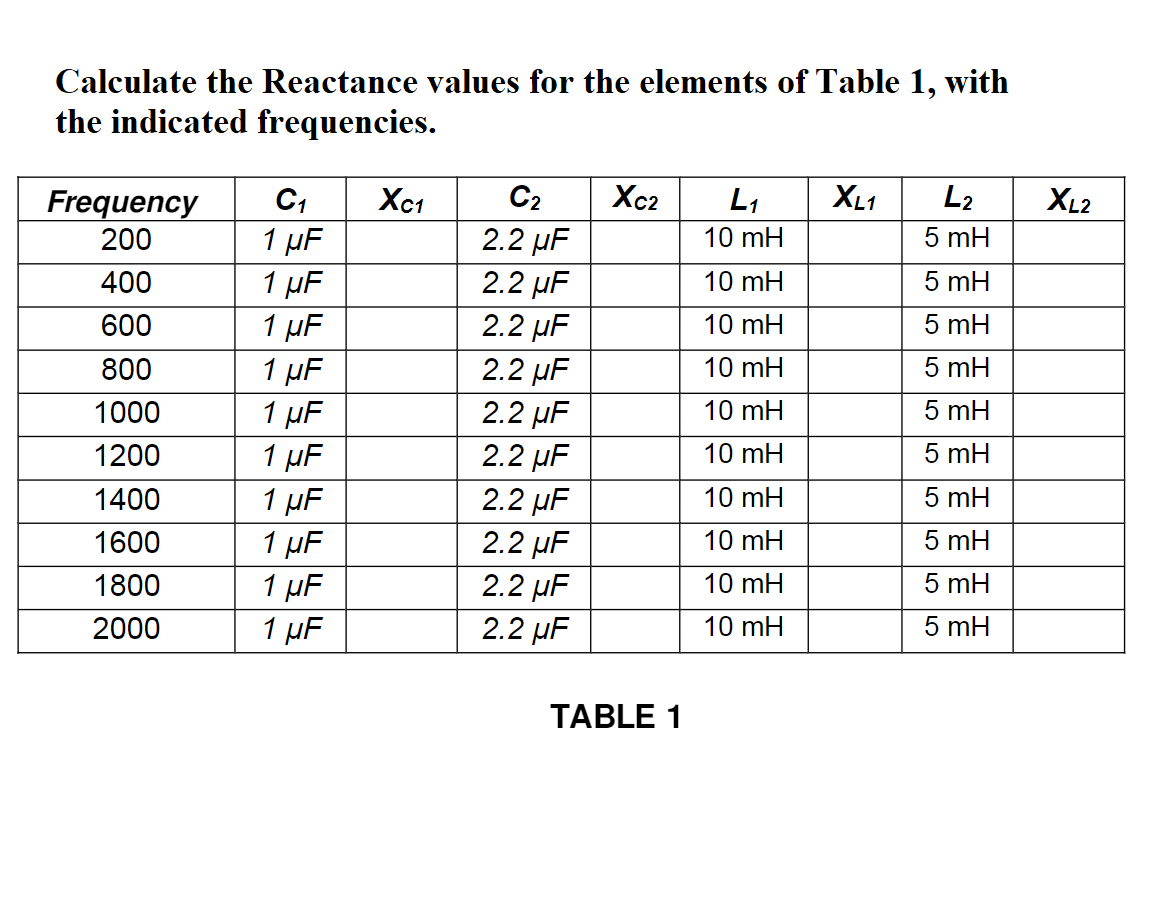 Calculate the Reactance values for the elements of Table 1, with the indicated frequencies.

| Frequency | $C_1$ | $X_{C1}$ | $C_2$ | $X_{C2}$ | $L_1$ | $X_{L1}$ | $L_2$ | $X_{L2}$ |
|---|---|---|---|---|---|---|---|---|
| 200 | 1 μF | | 2.2 μF | | 10 mH | | 5 mH | |
| 400 | 1 μF | | 2.2 μF | | 10 mH | | 5 mH | |
| 600 | 1 μF | | 2.2 μF | | 10 mH | | 5 mH | |
| 800 | 1 μF | | 2.2 μF | | 10 mH | | 5 mH | |
| 1000 | 1 μF | | 2.2 μF | | 10 mH | | 5 mH | |
| 1200 | 1 μF | | 2.2 μF | | 10 mH | | 5 mH | |
| 1400 | 1 μF | | 2.2 μF | | 10 mH | | 5 mH | |
| 1600 | 1 μF | | 2.2 μF | | 10 mH | | 5 mH | |
| 1800 | 1 μF | | 2.2 μF | | 10 mH | | 5 mH | |
| 2000 | 1 μF | | 2.2 μF | | 10 mH | | 5 mH | |

TABLE 1